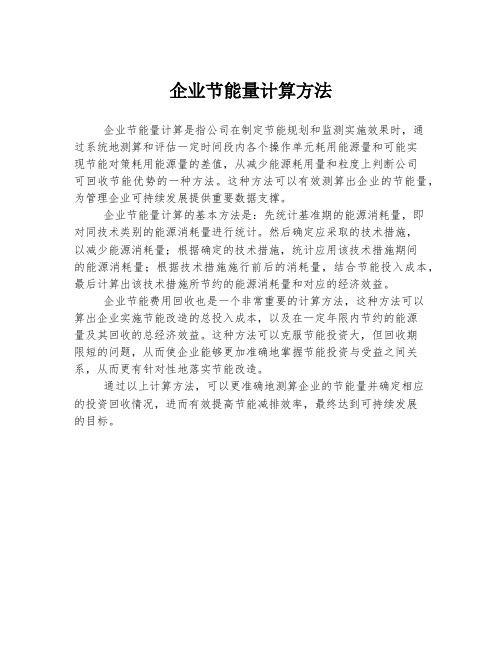 企业节能量计算方法

企业节能量计算是指公司在制定节能规划和监测实施效果时，通过系统地测算和评估一定时间段内各个操作单元耗用能源量和可能实现节能对策耗用能源量的差值，从减少能源耗用量和粒度上判断公司可回收节能优势的一种方法。这种方法可以有效测算出企业的节能量，为管理企业可持续发展提供重要数据支撑。

企业节能量计算的基本方法是：先统计基准期的能源消耗量，即对同技术类别的能源消耗量进行统计。然后确定应采取的技术措施，以减少能源消耗量；根据确定的技术措施，统计应用该技术措施期间的能源消耗量；根据技术措施施行前后的消耗量，结合节能投入成本，最后计算出该技术措施所节约的能源消耗量和对应的经济效益。

企业节能费用回收也是一个非常重要的计算方法，这种方法可以算出企业实施节能改造的总投入成本，以及在一定年限内节约的能源量及其回收的总经济效益。这种方法可以克服节能投资大，但回收期限短的问题，从而使企业能够更加准确地掌握节能投资与受益之间关系，从而更有针对性地落实节能改造。

通过以上计算方法，可以更准确地测算企业的节能量并确定相应的投资回收情况，进而有效提高节能减排效率，最终达到可持续发展的目标。